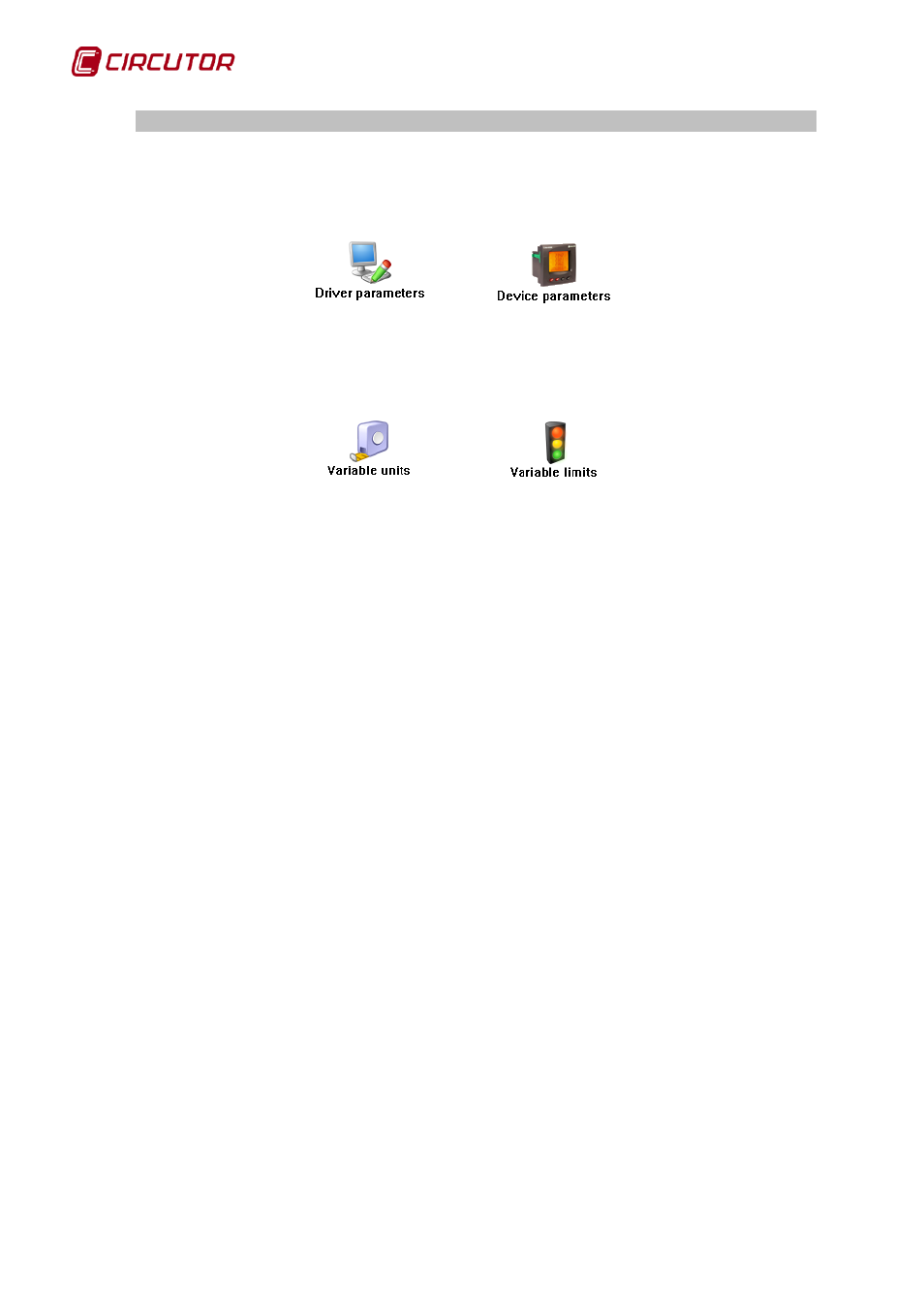 CIRCUTOR

Driver parameters

Device parameters

Variable units

Variable limits